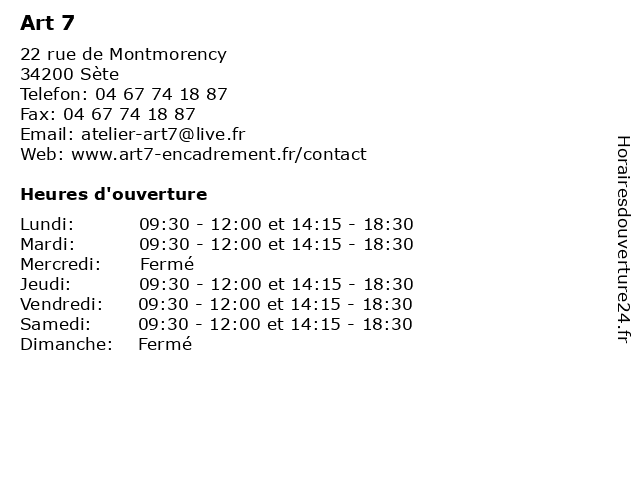 Art 7

22 rue de Montmorency
34200 Sète
Telefon: 04 67 74 18 87
Fax: 04 67 74 18 87
Email: atelier-art7@live.fr
Web: www.art7-encadrement.fr/contact

Heures d'ouverture

| | |
|---|---|
| Lundi: | 09:30 - 12:00 et 14:15 - 18:30 |
| Mardi: | 09:30 - 12:00 et 14:15 - 18:30 |
| Mercredi: | Fermé |
| Jeudi: | 09:30 - 12:00 et 14:15 - 18:30 |
| Vendredi: | 09:30 - 12:00 et 14:15 - 18:30 |
| Samedi: | 09:30 - 12:00 et 14:15 - 18:30 |
| Dimanche: | Fermé |

Horairesdouverture24.fr